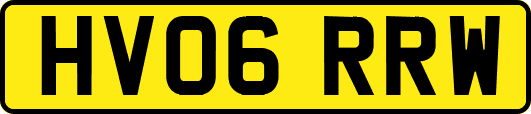 HV06 RRW